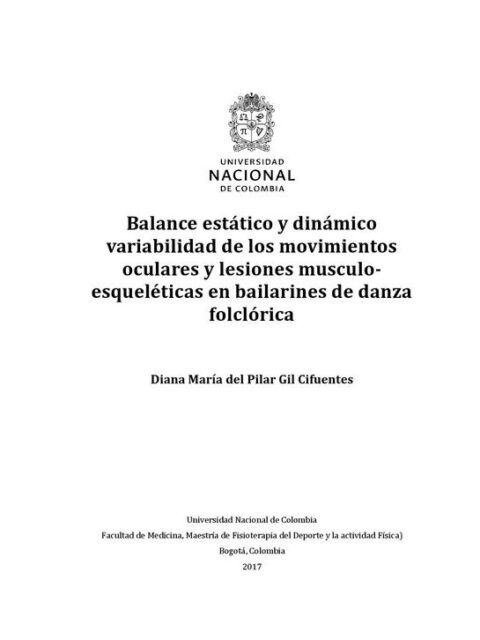 UNIVERSIDAD
NACIONAL
DE COLOMBIA

Balance estático y dinámico variabilidad de los movimientos oculares y lesiones musculo-esqueléticas en bailarines de danza folclórica

Diana María del Pilar Gil Cifuentes

Universidad Nacional de Colombia
Facultad de Medicina, Maestría de Fisioterapia del Deporte y la actividad Física)
Bogotá, Colombia
2017